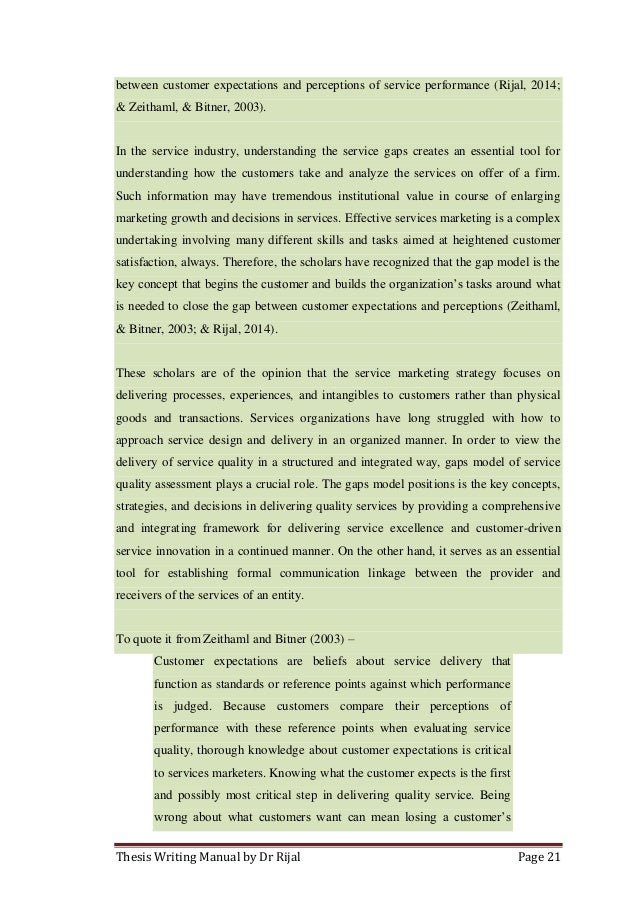 between customer expectations and perceptions of service performance (Rijal, 2014; & Zeithaml, & Bitner, 2003).

In the service industry, understanding the service gaps creates an essential tool for understanding how the customers take and analyze the services on offer of a firm. Such information may have tremendous institutional value in course of enlarging marketing growth and decisions in services. Effective services marketing is a complex undertaking involving many different skills and tasks aimed at heightened customer satisfaction, always. Therefore, the scholars have recognized that the gap model is the key concept that begins the customer and builds the organization's tasks around what is needed to close the gap between customer expectations and perceptions (Zeithaml, & Bitner, 2003; & Rijal, 2014).

These scholars are of the opinion that the service marketing strategy focuses on delivering processes, experiences, and intangibles to customers rather than physical goods and transactions. Services organizations have long struggled with how to approach service design and delivery in an organized manner. In order to view the delivery of service quality in a structured and integrated way, gaps model of service quality assessment plays a crucial role. The gaps model positions is the key concepts, strategies, and decisions in delivering quality services by providing a comprehensive and integrating framework for delivering service excellence and customer-driven service innovation in a continued manner. On the other hand, it serves as an essential tool for establishing formal communication linkage between the provider and receivers of the services of an entity.

To quote it from Zeithaml and Bitner (2003) –

Customer expectations are beliefs about service delivery that function as standards or reference points against which performance is judged. Because customers compare their perceptions of performance with these reference points when evaluating service quality, thorough knowledge about customer expectations is critical to services marketers. Knowing what the customer expects is the first and possibly most critical step in delivering quality service. Being wrong about what customers want can mean losing a customer's

Thesis Writing Manual by Dr Rijal Page 21